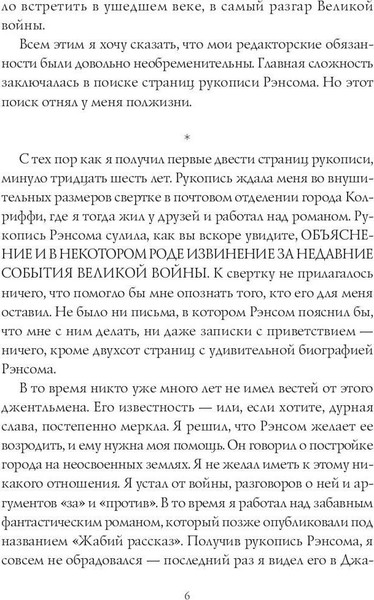 ло встретить в ушедшем веке, в самый разгар Великой войны.

Всем этим я хочу сказать, что мои редакторские обязанности были довольно необременительны. Главная сложность заключалась в поиске страниц рукописи Рэнсома. Но этот поиск отнял у меня полжизни.

*

С тех пор как я получил первые двести страниц рукописи, минуло тридцать шесть лет. Рукопись ждала меня во внушительных размеров свертке в почтовом отделении города Колриффи, где я тогда жил у друзей и работал над романом. Рукопись Рэнсома сулила, как вы вскоре увидите, ОБЪЯСНЕНИЕ И В НЕКОТОРОМ РОДЕ ИЗВИНЕНИЕ ЗА НЕДАВНИЕ СОБЫТИЯ ВЕЛИКОЙ ВОЙНЫ. К свертку не прилагалось ничего, что помогло бы мне опознать того, кто его для меня оставил. Не было ни письма, в котором Рэнсом пояснил бы, что мне с ним делать, ни даже записки с приветствием — ничего, кроме двухсот страниц с удивительной биографией Рэнсома.

В то время никто уже много лет не имел вестей от этого джентльмена. Его известность — или, если хотите, дурная слава, постепенно меркла. Я решил, что Рэнсом желает ее возродить, и ему нужна моя помощь. Он говорил о постройке города на неосвоенных землях. Я не желал иметь к этому никакого отношения. Я устал от войны, разговоров о ней и аргументов «за» и «против». В то время я работал над забавным фантастическим романом, который позже опубликовали под названием «Жабий рассказ». Получив рукопись Рэнсома, я совсем не обрадовался — последний раз я видел его в Джа-

6